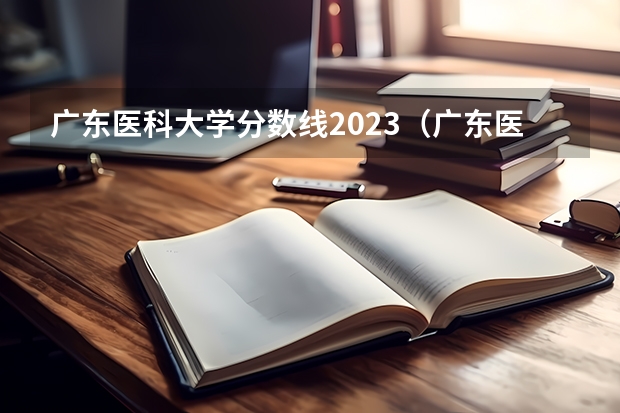 广东医科大学分数线2023（广东医